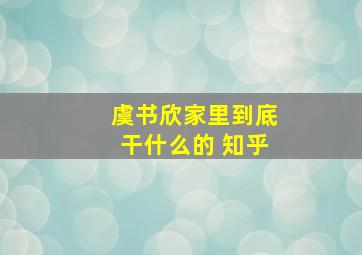 虞书欣家里到底干什么的 知乎